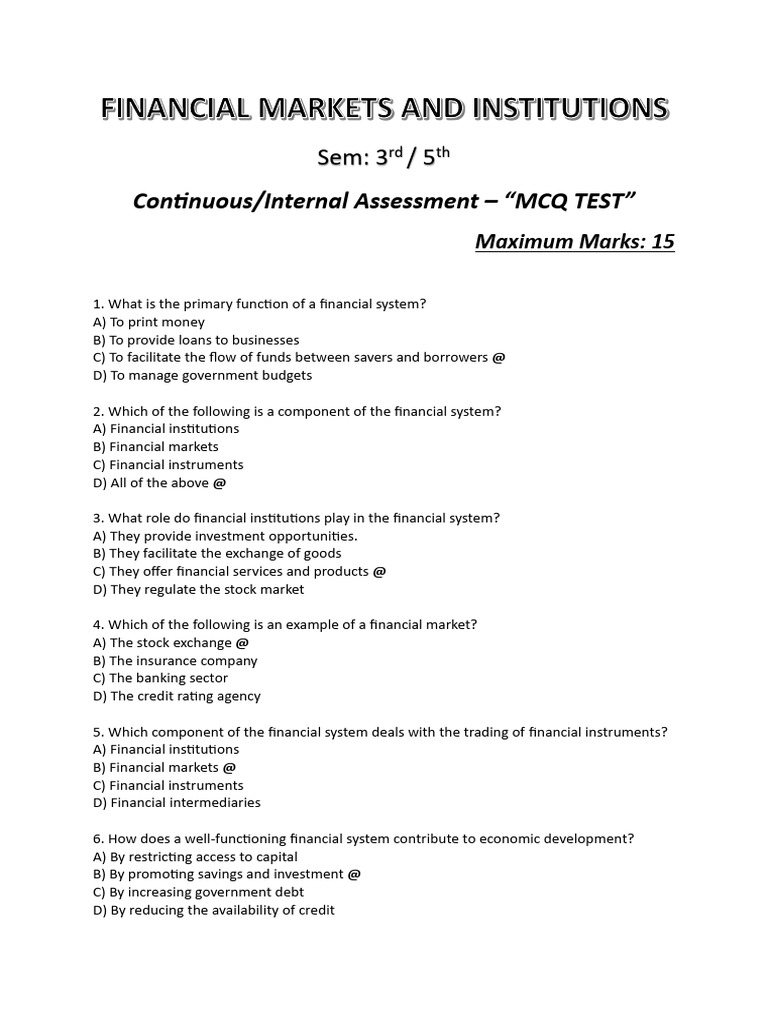 FINANCIAL MARKETS AND INSTITUTIONS

Sem: 3rd / 5th

Continuous/Internal Assessment – "MCQ TEST"

Maximum Marks: 15

1. What is the primary function of a financial system?
A) To print money
B) To provide loans to businesses
C) To facilitate the flow of funds between savers and borrowers @
D) To manage government budgets

2. Which of the following is a component of the financial system?
A) Financial institutions
B) Financial markets
C) Financial instruments
D) All of the above @

3. What role do financial institutions play in the financial system?
A) They provide investment opportunities.
B) They facilitate the exchange of goods
C) They offer financial services and products @
D) They regulate the stock market

4. Which of the following is an example of a financial market?
A) The stock exchange @
B) The insurance company
C) The banking sector
D) The credit rating agency

5. Which component of the financial system deals with the trading of financial instruments?
A) Financial institutions
B) Financial markets @
C) Financial instruments
D) Financial intermediaries

6. How does a well-functioning financial system contribute to economic development?
A) By restricting access to capital
B) By promoting savings and investment @
C) By increasing government debt
D) By reducing the availability of credit